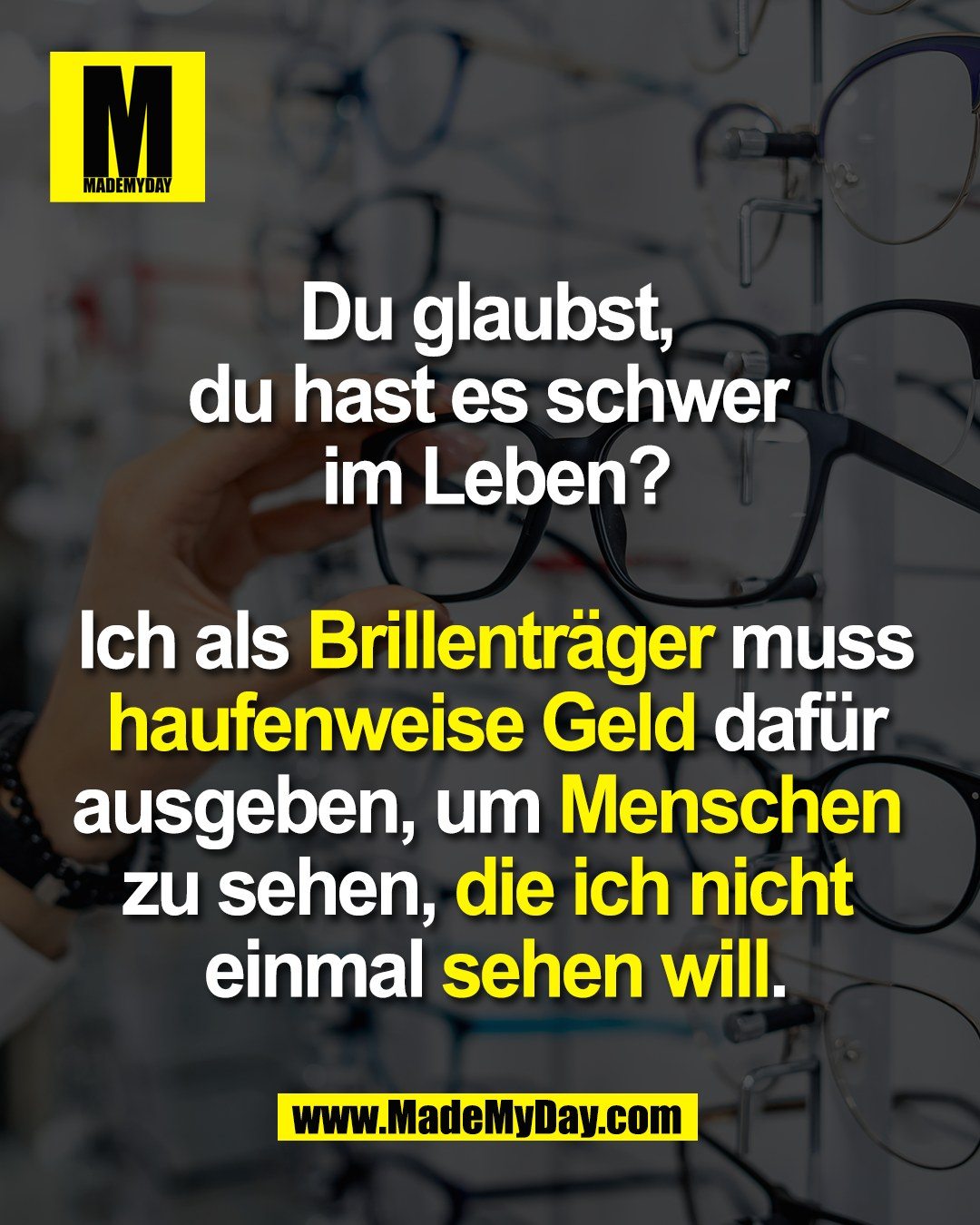 M
MADEMYDAY

Du glaubst, du hast es schwer im Leben?

Ich als Brillenträger muss haufenweise Geld dafür ausgeben, um Menschen zu sehen, die ich nicht einmal sehen will.

www.MadeMyDay.com